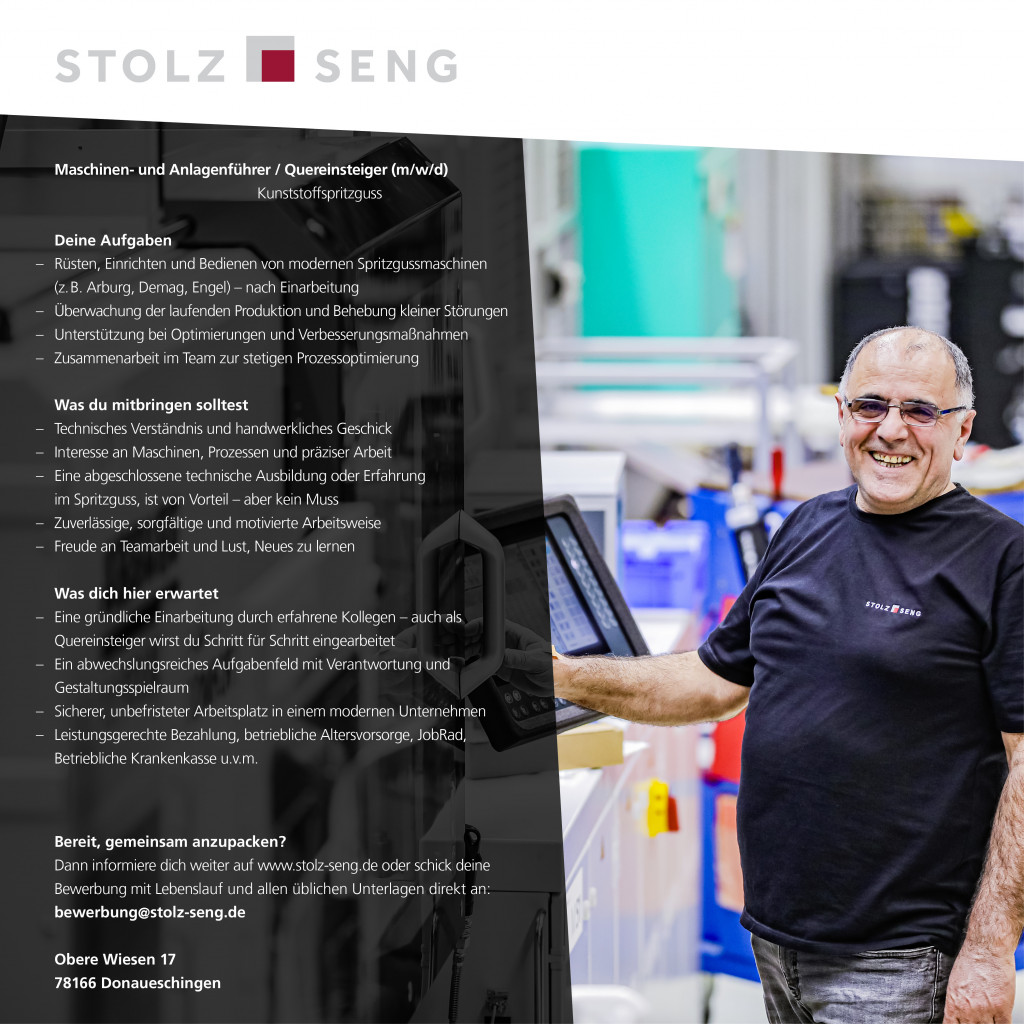 STOLZ SENG

Maschinen- und Anlagenführer / Quereinsteiger (m/w/d)
Kunststoffspritzguss

Deine Aufgaben
– Rüsten, Einrichten und Bedienen von modernen Spritzgussmaschinen (z. B. Arburg, Demag, Engel) – nach Einarbeitung
– Überwachung der laufenden Produktion und Behebung kleiner Störungen
– Unterstützung bei Optimierungen und Verbesserungsmaßnahmen
– Zusammenarbeit im Team zur stetigen Prozessoptimierung

Was du mitbringen solltest
– Technisches Verständnis und handwerkliches Geschick
– Interesse an Maschinen, Prozessen und präziser Arbeit
– Eine abgeschlossene technische Ausbildung oder Erfahrung im Spritzguss, ist von Vorteil – aber kein Muss
– Zuverlässige, sorgfältige und motivierte Arbeitsweise
– Freude an Teamarbeit und Lust, Neues zu lernen

Was dich hier erwartet
– Eine gründliche Einarbeitung durch erfahrene Kollegen – auch als Quereinsteiger wirst du Schritt für Schritt eingearbeitet
– Ein abwechslungsreiches Aufgabenfeld mit Verantwortung und Gestaltungsspielraum
– Sicherer, unbefristeter Arbeitsplatz in einem modernen Unternehmen
– Leistungsgerechte Bezahlung, betriebliche Altersvorsorge, JobRad, Betriebliche Krankenkasse u.v.m.

Bereit, gemeinsam anzupacken?
Dann informiere dich weiter auf www.stolz-seng.de oder schick deine Bewerbung mit Lebenslauf und allen üblichen Unterlagen direkt an:
bewerbung@stolz-seng.de

Obere Wiesen 17
78166 Donaueschingen

STOLZ SENG